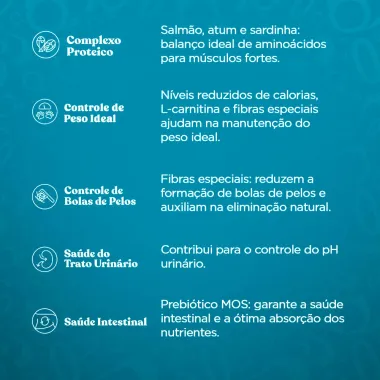 Complexo Proteico

Salmão, atum e sardinha: balanço ideal de aminoácidos para músculos fortes.

Controle de Peso Ideal

Níveis reduzidos de calorias, L-carnitina e fibras especiais ajudam na manutenção do peso ideal.

Controle de Bolas de Pelos

Fibras especiais: reduzem a formação de bolas de pelos e auxiliam na eliminação natural.

Saúde do Trato Urinário

Contribui para o controle do pH urinário.

Saúde Intestinal

Prebiótico MOS: garante a saúde intestinal e a ótima absorção dos nutrientes.